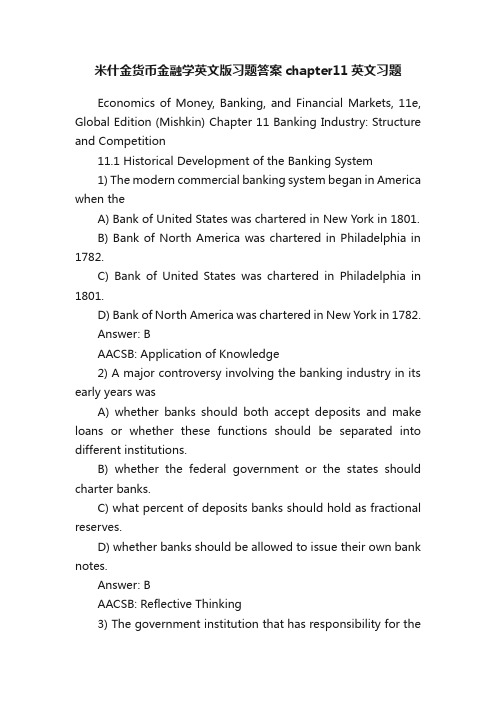 米什金货币金融学英文版习题答案 chapter11 英文习题

Economics of Money, Banking, and Financial Markets, 11e, Global Edition (Mishkin) Chapter 11 Banking Industry: Structure and Competition

11.1 Historical Development of the Banking System

1) The modern commercial banking system began in America when the

A) Bank of United States was chartered in New York in 1801.

B) Bank of North America was chartered in Philadelphia in 1782.

C) Bank of United States was chartered in Philadelphia in 1801.

D) Bank of North America was chartered in New York in 1782.

Answer: B

AACSB: Application of Knowledge

2) A major controversy involving the banking industry in its early years was

A) whether banks should both accept deposits and make loans or whether these functions should be separated into different institutions.

B) whether the federal government or the states should charter banks.

C) what percent of deposits banks should hold as fractional reserves.

D) whether banks should be allowed to issue their own bank notes.

Answer: B

AACSB: Reflective Thinking

3) The government institution that has responsibility for the